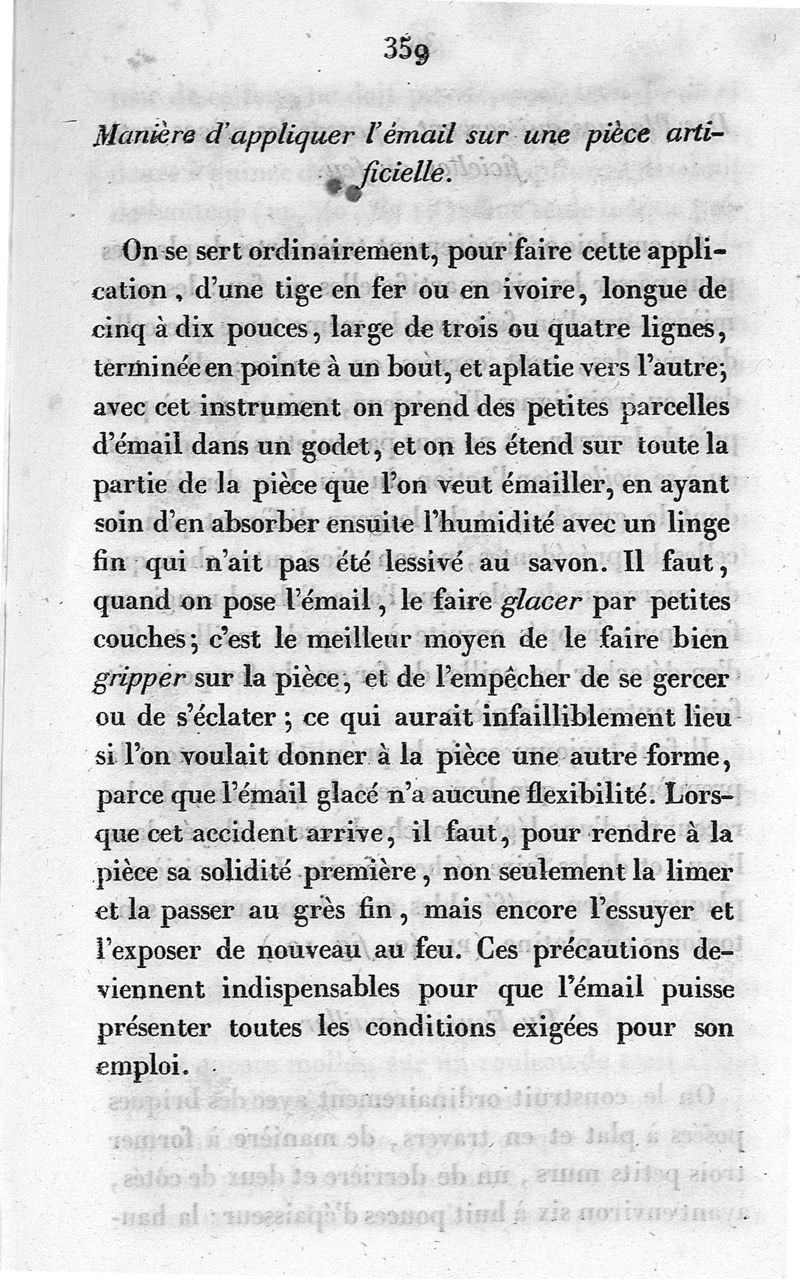 359

Manière d'appliquer l'émail sur une pièce artificielle.

On se sert ordinairement, pour faire cette application, d'une tige en fer ou en ivoire, longue de cinq à dix pouces, large de trois ou quatre lignes, terminée en pointe à un bout, et aplatie vers l'autre; avec cet instrument on prend des petites parcelles d'émail dans un godet, et on les étend sur toute la partie de la pièce que l'on veut émailler, en ayant soin d'en absorber ensuite l'humidité avec un linge fin qui n'ait pas été lessivé au savon. Il faut, quand on pose l'émail, le faire glacer par petites couches; c'est le meilleur moyen de le faire bien gripper sur la pièce, et de l'empêcher de se gercer ou de s'éclater; ce qui aurait infailliblement lieu si l'on voulait donner à la pièce une autre forme, parce que l'émail glacé n'a aucune flexibilité. Lorsque cet accident arrive, il faut, pour rendre à la pièce sa solidité première, non seulement la limer et la passer au grès fin, mais encore l'essuyer et l'exposer de nouveau au feu. Ces précautions deviennent indispensables pour que l'émail puisse présenter toutes les conditions exigées pour son emploi.